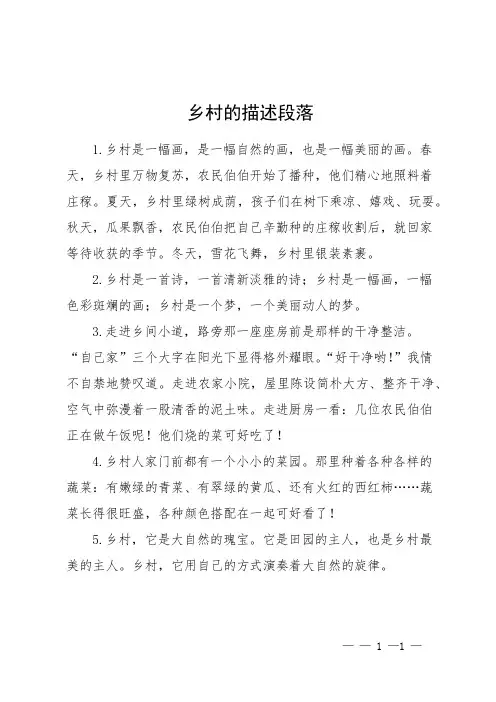 乡村的描述段落

1.乡村是一幅画，是一幅自然的画，也是一幅美丽的画。春天，乡村里万物复苏，农民伯伯开始了播种，他们精心地照料着庄稼。夏天，乡村里绿树成荫，孩子们在树下乘凉、嬉戏、玩耍。秋天，瓜果飘香，农民伯伯把自己辛勤种的庄稼收割后，就回家等待收获的季节。冬天，雪花飞舞，乡村里银装素裹。

2.乡村是一首诗，一首清新淡雅的诗；乡村是一幅画，一幅色彩斑斓的画；乡村是一个梦，一个美丽动人的梦。

3.走进乡间小道，路旁那一座座房前是那样的干净整洁。“自己家”三个大字在阳光下显得格外耀眼。“好干净哟！”我情不自禁地赞叹道。走进农家小院，屋里陈设简朴大方、整齐干净、空气中弥漫着一股清香的泥土味。走进厨房一看：几位农民伯伯正在做午饭呢！他们烧的菜可好吃了！

4.乡村人家门前都有一个小小的菜园。那里种着各种各样的蔬菜：有嫩绿的青菜、有翠绿的黄瓜、还有火红的西红柿……蔬菜长得很旺盛，各种颜色搭配在一起可好看了！

5.乡村，它是大自然的瑰宝。它是田园的主人，也是乡村最美的主人。乡村，它用自己的方式演奏着大自然的旋律。

— — 1 —1 —